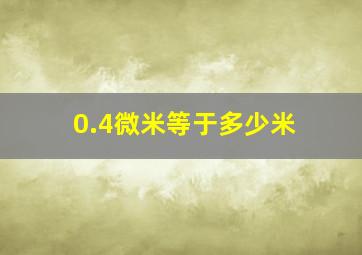 0.4微米等于多少米